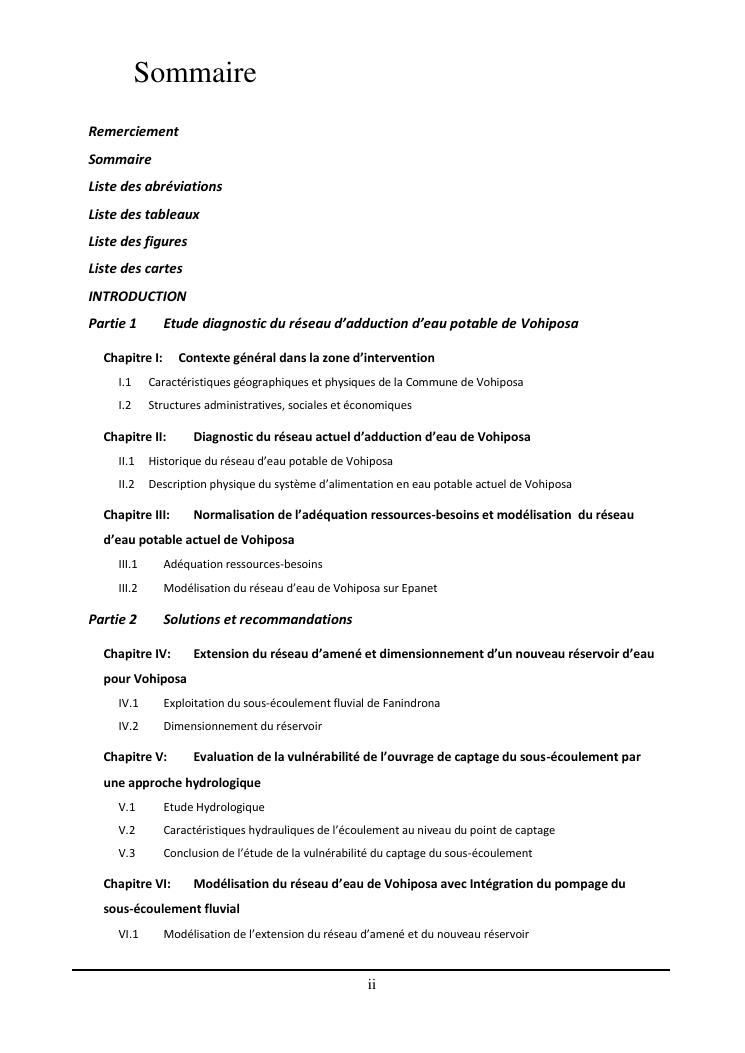 Sommaire

Remerciement

Sommaire

Liste des abréviations

Liste des tableaux

Liste des figures

Liste des cartes

INTRODUCTION

Partie 1 Etude diagnostic du réseau d'adduction d'eau potable de Vohiposa

Chapitre I: Contexte général dans la zone d'intervention

I.1 Caractéristiques géographiques et physiques de la Commune de Vohiposa

I.2 Structures administratives, sociales et économiques

Chapitre II: Diagnostic du réseau actuel d'adduction d'eau de Vohiposa

II.1 Historique du réseau d'eau potable de Vohiposa

II.2 Description physique du système d'alimentation en eau potable actuel de Vohiposa

Chapitre III: Normalisation de l'adéquation ressources-besoins et modélisation du réseau d'eau potable actuel de Vohiposa

III.1 Adéquation ressources-besoins

III.2 Modélisation du réseau d'eau de Vohiposa sur Epanet

Partie 2 Solutions et recommandations

Chapitre IV: Extension du réseau d'amené et dimensionnement d'un nouveau réservoir d'eau pour Vohiposa

IV.1 Exploitation du sous-écoulement fluvial de Fanindrona

IV.2 Dimensionnement du réservoir

Chapitre V: Evaluation de la vulnérabilité de l'ouvrage de captage du sous-écoulement par une approche hydrologique

V.1 Etude Hydrologique

V.2 Caractéristiques hydrauliques de l'écoulement au niveau du point de captage

V.3 Conclusion de l'étude de la vulnérabilité du captage du sous-écoulement

Chapitre VI: Modélisation du réseau d'eau de Vohiposa avec Intégration du pompage du sous-écoulement fluvial

VI.1 Modélisation de l'extension du réseau d'amené et du nouveau réservoir

ii